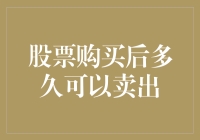 股票购买后多久可以卖出